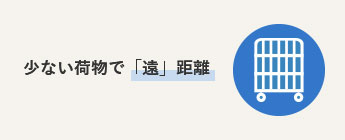 少ない荷物で「遠」距離